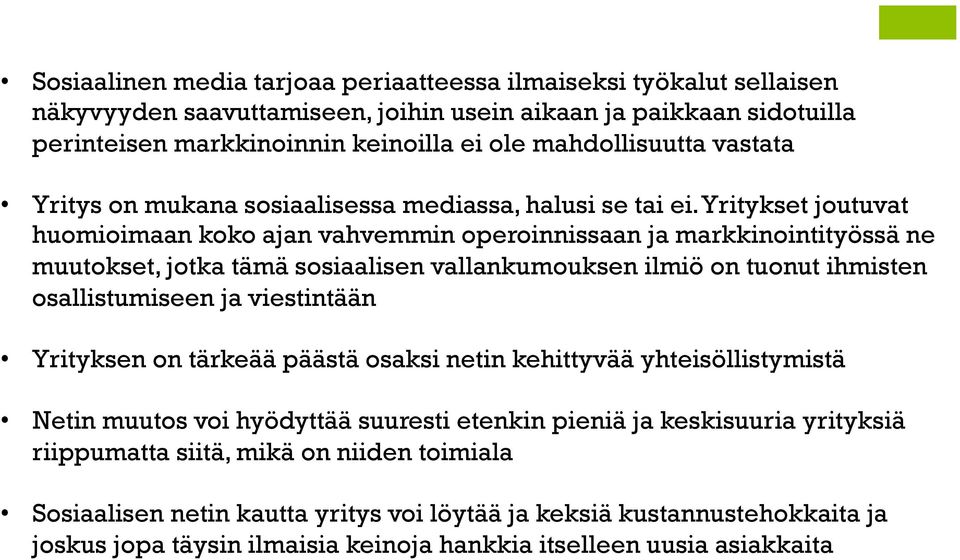 • Sosiaalinen media tarjoaa periaatteessa ilmaiseksi työkalut sellaisen näkyvyyden saavuttamiseen, joihin usein aikaan ja paikkaan sidotuilla perinteisen markkinoinnin keinoilla ei ole mahdollisuutta vastata

• Yritys on mukana sosiaalisessa mediassa, halusi se tai ei. Yritykset joutuvat huomioimaan koko ajan vahvemmin operoinnissaan ja markkinointityössä ne muutokset, jotka tämä sosiaalisen vallankumouksen ilmiö on tuonut ihmisten osallistumiseen ja viestintään

• Yrityksen on tärkeää päästä osaksi netin kehittyvää yhteisöllistymistä

• Netin muutos voi hyödyttää suuresti etenkin pieniä ja keskisuuria yrityksiä riippumatta siitä, mikä on niiden toimiala

• Sosiaalisen netin kautta yritys voi löytää ja keksiä kustannustehokkaita ja joskus jopa täysin ilmaisia keinoja hankkia itselleen uusia asiakkaita